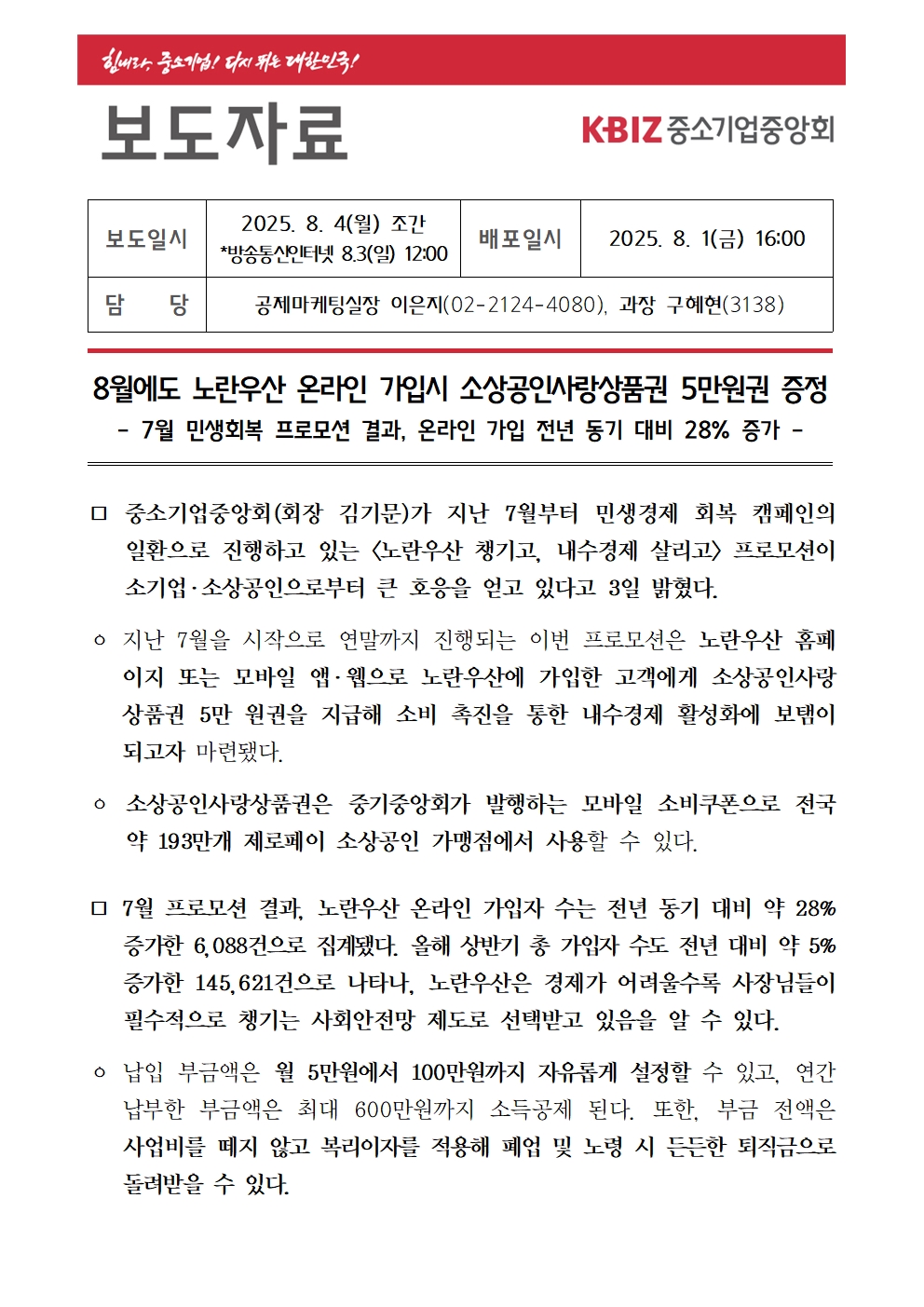 힘내라, 중소기업! 다시 뛰는 대한민국!

보도자료

KBIZ 중소기업중앙회

| 보도일시 | 2025. 8. 4(월) 조간 *방송통신인터넷 8.3(일) 12:00 | 배포일시 | 2025. 8. 1(금) 16:00 |
|---|---|---|---|
| 담 당 | 공제마케팅실장 이은지(02-2124-4080), 과장 구혜현(3138) | | |

8월에도 노란우산 온라인 가입시 소상공인사랑상품권 5만원권 증정

- 7월 민생회복 프로모션 결과, 온라인 가입 전년 동기 대비 28% 증가 -

□ 중소기업중앙회(회장 김기문)가 지난 7월부터 민생경제 회복 캠페인의 일환으로 진행하고 있는 <노란우산 챙기고, 내수경제 살리고> 프로모션이 소기업·소상공인으로부터 큰 호응을 얻고 있다고 3일 밝혔다.

○ 지난 7월을 시작으로 연말까지 진행되는 이번 프로모션은 노란우산 홈페이지 또는 모바일 앱·웹으로 노란우산에 가입한 고객에게 소상공인사랑상품권 5만 원권을 지급해 소비 촉진을 통한 내수경제 활성화에 보탬이 되고자 마련됐다.

○ 소상공인사랑상품권은 중기중앙회가 발행하는 모바일 소비쿠폰으로 전국 약 193만개 제로페이 소상공인 가맹점에서 사용할 수 있다.

□ 7월 프로모션 결과, 노란우산 온라인 가입자 수는 전년 동기 대비 약 28% 증가한 6,088건으로 집계됐다. 올해 상반기 총 가입자 수도 전년 대비 약 5% 증가한 145,621건으로 나타나, 노란우산은 경제가 어려울수록 사장님들이 필수적으로 챙기는 사회안전망 제도로 선택받고 있음을 알 수 있다.

○ 납입 부금액은 월 5만원에서 100만원까지 자유롭게 설정할 수 있고, 연간 납부한 부금액은 최대 600만원까지 소득공제 된다. 또한, 부금 전액은 사업비를 떼지 않고 복리이자를 적용해 폐업 및 노령 시 든든한 퇴직금으로 돌려받을 수 있다.